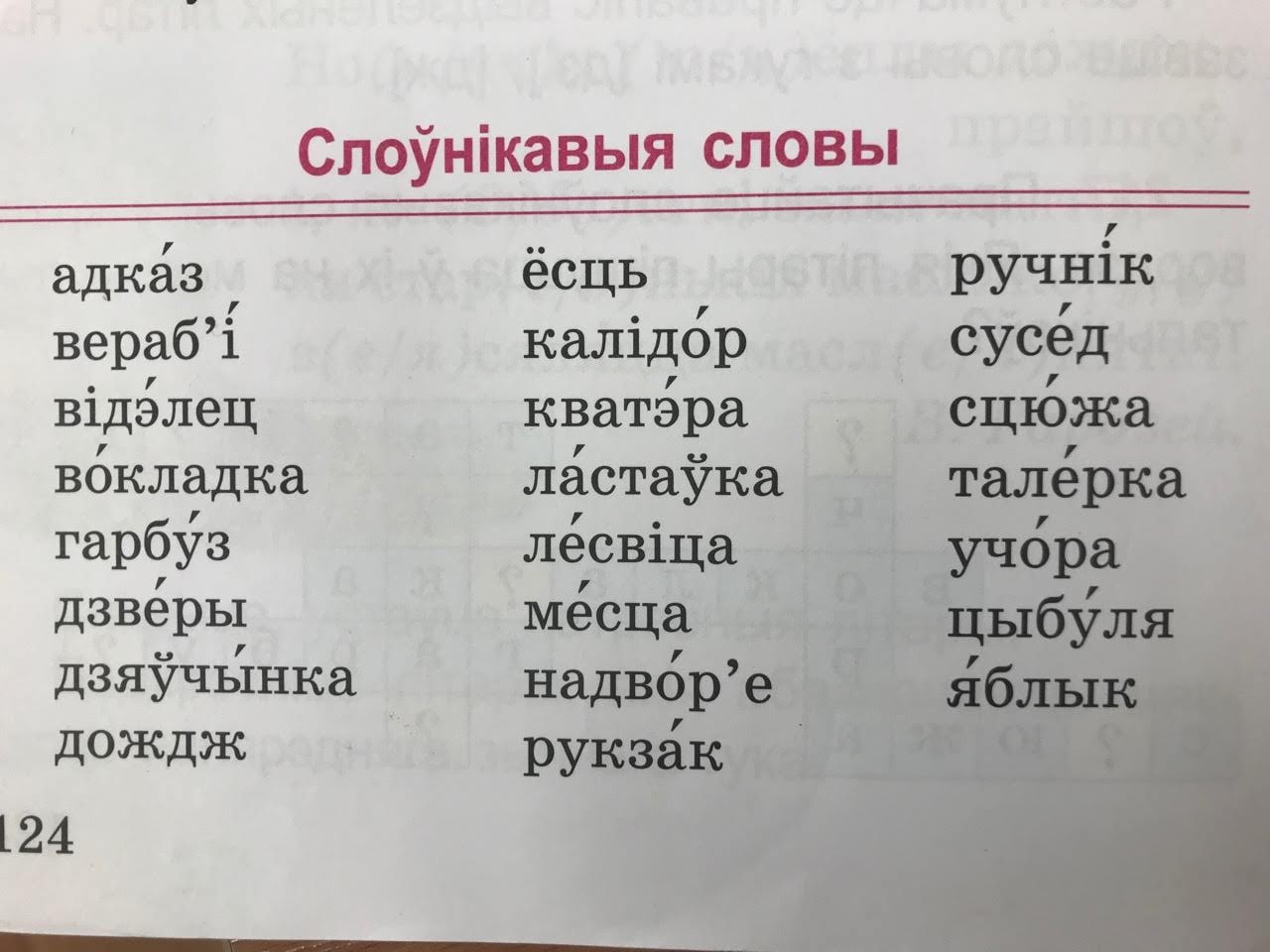 Слоўнікавыя словы

адка́з
вераб'і́
відэ́лец
во́кладка
гарбу́з
дзве́ры
дзяўчы́нка
дождж

ёсць
калідо́р
кватэ́ра
ла́стаўка
ле́свіца
ме́сца
надво́р'е
рукза́к

ручні́к
сусе́д
сцю́жа
тале́рка
учо́ра
цыбу́ля
я́блык

124